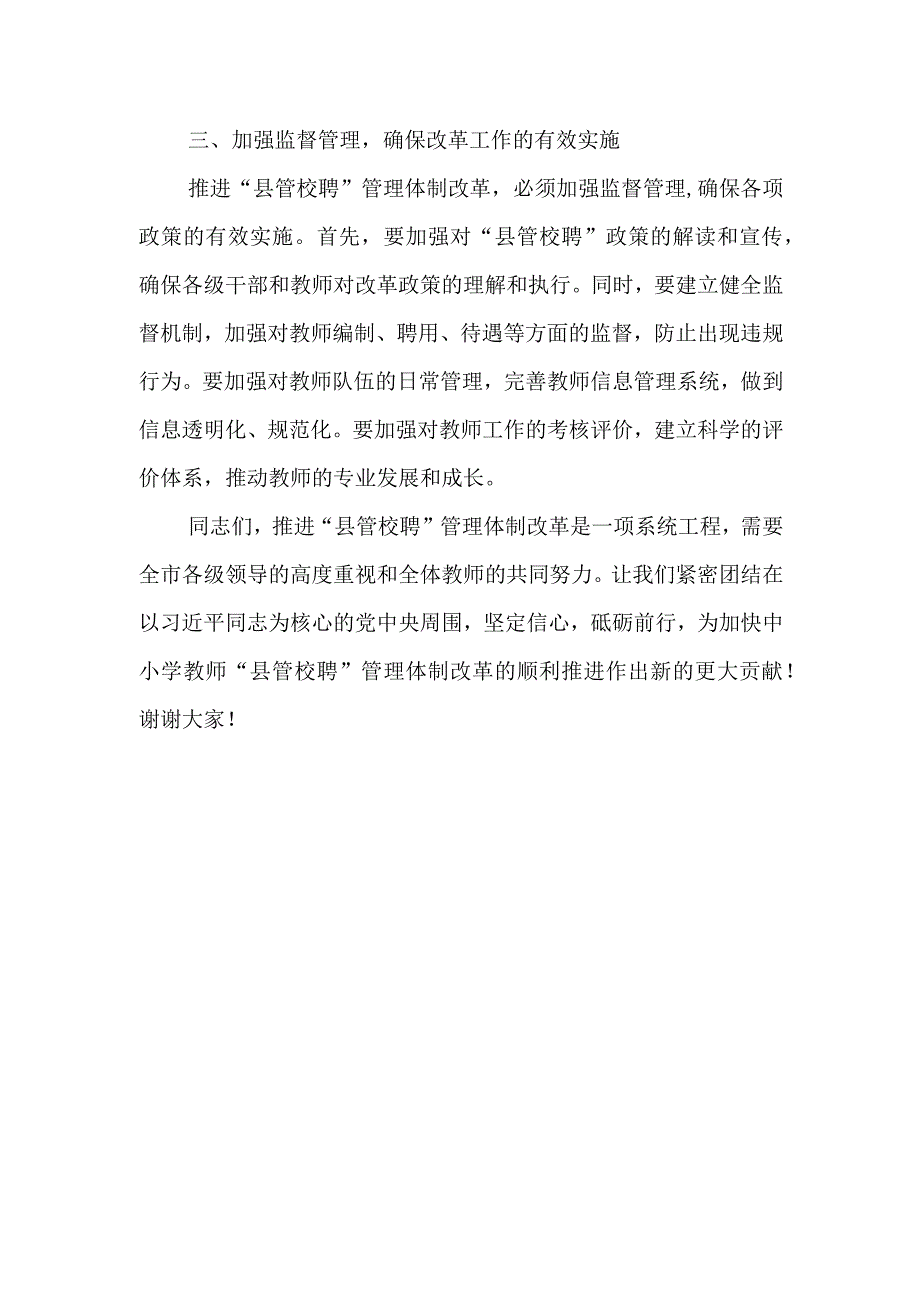 三、加强监督管理，确保改革工作的有效实施

推进“县管校聘”管理体制改革，必须加强监督管理,确保各项政策的有效实施。首先，要加强对“县管校聘”政策的解读和宣传，确保各级干部和教师对改革政策的理解和执行。同时，要建立健全监督机制，加强对教师编制、聘用、待遇等方面的监督，防止出现违规行为。要加强对教师队伍的日常管理，完善教师信息管理系统，做到信息透明化、规范化。要加强对教师工作的考核评价，建立科学的评价体系，推动教师的专业发展和成长。

同志们，推进“县管校聘”管理体制改革是一项系统工程，需要全市各级领导的高度重视和全体教师的共同努力。让我们紧密团结在以习近平同志为核心的党中央周围，坚定信心，砥砺前行，为加快中小学教师“县管校聘”管理体制改革的顺利推进作出新的更大贡献！谢谢大家！